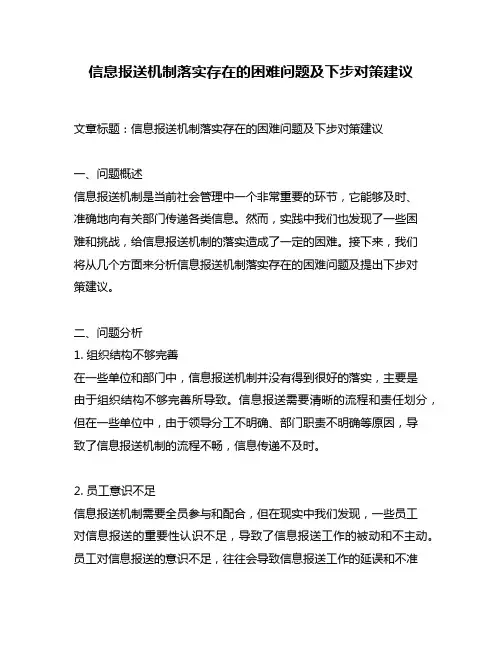 信息报送机制落实存在的困难问题及下步对策建议

文章标题：信息报送机制落实存在的困难问题及下步对策建议

一、问题概述
信息报送机制是当前社会管理中一个非常重要的环节，它能够及时、准确地向有关部门传递各类信息。然而，实践中我们也发现了一些困难和挑战，给信息报送机制的落实造成了一定的困难。接下来，我们将从几个方面来分析信息报送机制落实存在的困难问题及提出下步对策建议。

二、问题分析
1. 组织结构不够完善
在一些单位和部门中，信息报送机制并没有得到很好的落实，主要是由于组织结构不够完善所导致。信息报送需要清晰的流程和责任划分，但在一些单位中，由于领导分工不明确、部门职责不明确等原因，导致了信息报送机制的流程不畅，信息传递不及时。

2. 员工意识不足
信息报送机制需要全员参与和配合，但在现实中我们发现，一些员工对信息报送的重要性认识不足，导致了信息报送工作的被动和不主动。员工对信息报送的意识不足，往往会导致信息报送工作的延误和不准